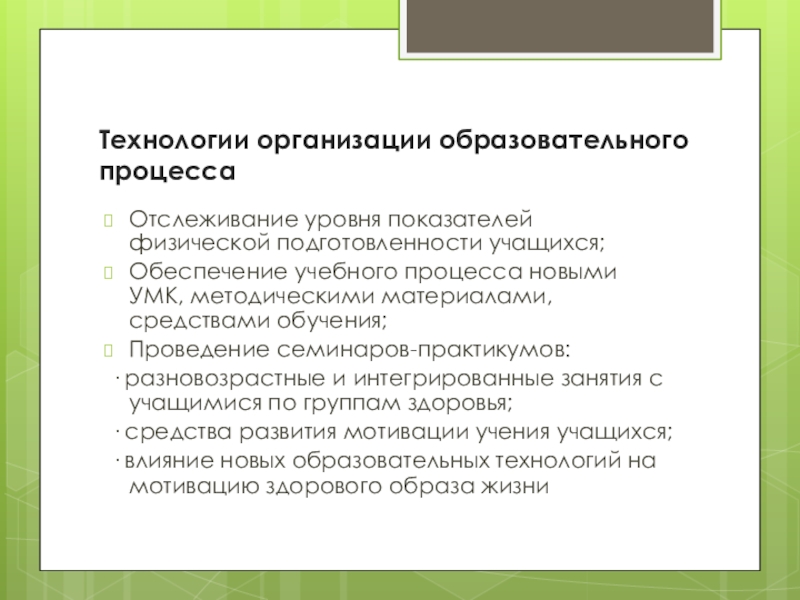 Технологии организации образовательного процесса

Отслеживание уровня показателей физической подготовленности учащихся;

Обеспечение учебного процесса новыми УМК, методическими материалами, средствами обучения;

Проведение семинаров-практикумов:

· разновозрастные и интегрированные занятия с учащимися по группам здоровья;

· средства развития мотивации учения учащихся;

· влияние новых образовательных технологий на мотивацию здорового образа жизни